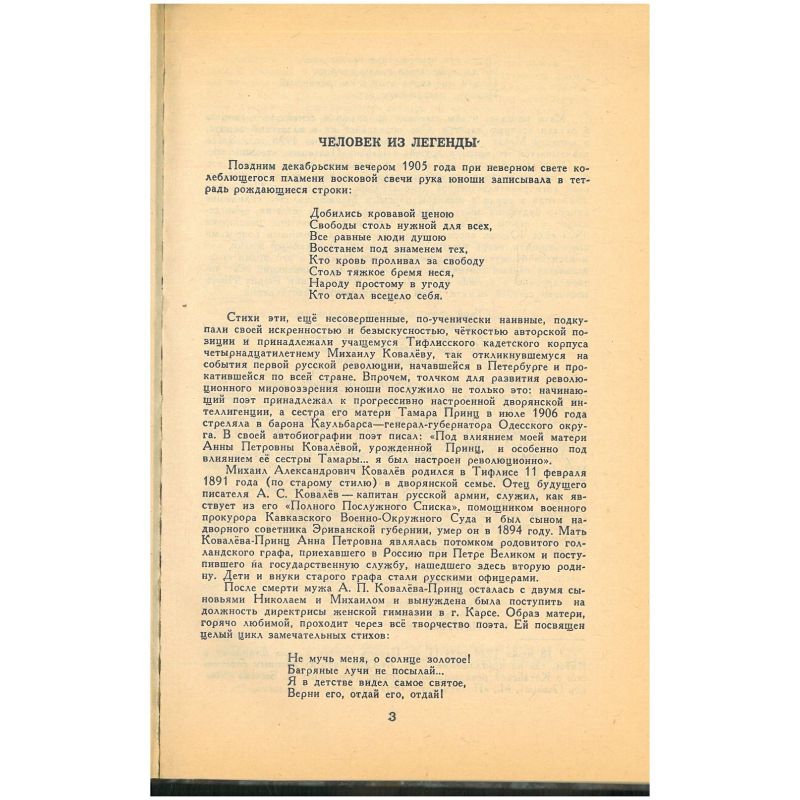 ЧЕЛОВЕК ИЗ ЛЕГЕНДЫ

Поздним декабрьским вечером 1905 года при неверном свете колеблющегося пламени восковой свечи рука юноши записывала в тетрадь рождающиеся строки:

Добились кровавой ценою
Свободы столь нужной для всех,
Все равные люди душою
Восстанем под знаменем тех,
Кто кровь проливал за свободу
Столь тяжкое бремя неся,
Народу простому в угоду
Кто отдал всецело себя.

Стихи эти, ещё несовершенные, по-ученически наивные, подкупали своей искренностью и безыскусностью, чёткостью авторской позиции и принадлежали учащемуся Тифлисского кадетского корпуса четырнадцатилетнему Михаилу Ковалёву, так откликнувшемуся на события первой русской революции, начавшейся в Петербурге и прокатившейся по всей стране. Впрочем, толчком для развития революционного мировоззрения юноши послужило не только это: начинающий поэт принадлежал к прогрессивно настроенной дворянской интеллигенции, а сестра его матери Тамара Принц в июле 1906 года стреляла в барона Каульбарса—генерал-губернатора Одесского округа. В своей автобиографии поэт писал: «Под влиянием моей матери Анны Петровны Ковалёвой, урожденной Принц, и особенно под влиянием её сестры Тамары... я был настроен революционно».

Михаил Александрович Ковалёв родился в Тифлисе 11 февраля 1891 года (по старому стилю) в дворянской семье. Отец будущего писателя А. С. Ковалёв — капитан русской армии, служил, как явствует из его «Полного Послужного Списка», помощником военного прокурора Кавказского Военно-Окружного Суда и был сыном надворного советника Эриванской губернии, умер он в 1894 году. Мать Ковалёва-Принц Анна Петровна являлась потомком родовитого голландского графа, приехавшего в Россию при Петре Великом и поступившего на государственную службу, нашедшего здесь вторую родину. Дети и внуки старого графа стали русскими офицерами.

После смерти мужа А. П. Ковалёва-Принц осталась с двумя сыновьями Николаем и Михаилом и вынуждена была поступить на должность директрисы женской гимназии в г. Карсе. Образ матери, горячо любимой, проходит через всё творчество поэта. Ей посвящен целый цикл замечательных стихов:

Не мучь меня, о солнце золотое!
Багряные лучи не посылай...
Я в детстве видел самое святое,
Верни его, отдай его, отдай!

3